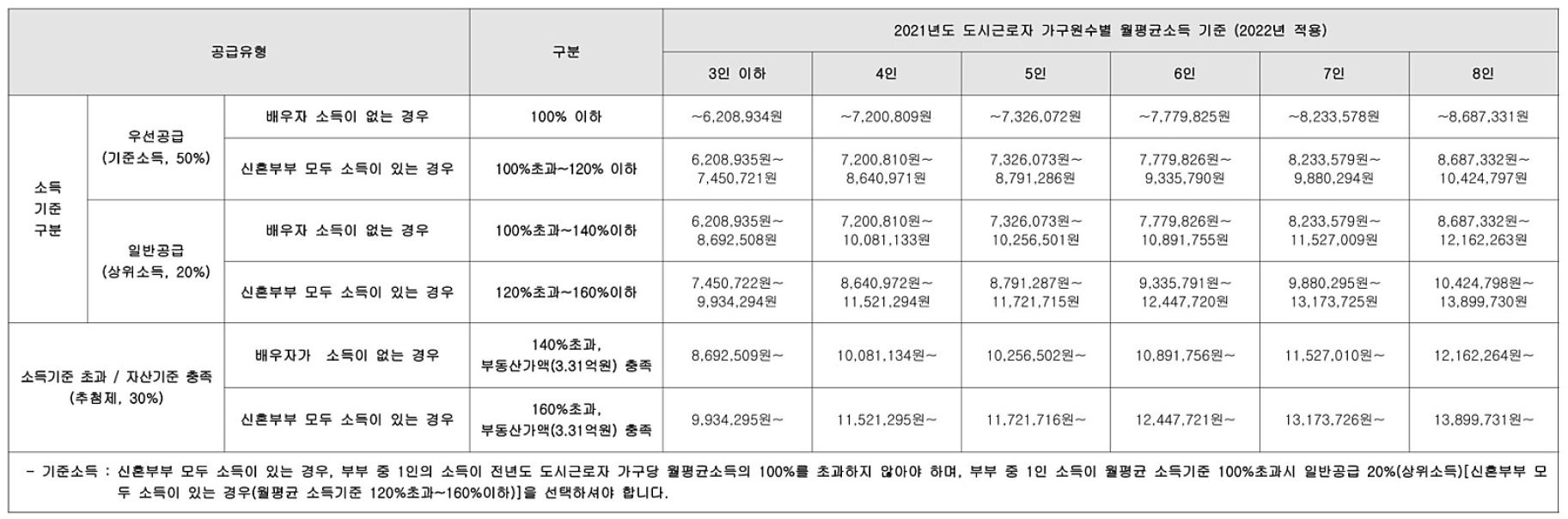 | 공급유형 | | | 구분 | 2021년도 도시근로자 가구원수별 월평균소득 기준 (2022년 적용) | | | | | |
|---|---|---|---|---|---|---|---|---|---|
| | | | | 3인 이하 | 4인 | 5인 | 6인 | 7인 | 8인 |
| 소득 기준 구분 | 우선공급 (기준소득, 50%) | 배우자 소득이 없는 경우 | 100% 이하 | ~6,208,934원 | ~7,200,809원 | ~7,326,072원 | ~7,779,825원 | ~8,233,578원 | ~8,687,331원 |
| | | 신혼부부 모두 소득이 있는 경우 | 100%초과~120% 이하 | 6,208,935원~ 7,450,721원 | 7,200,810원~ 8,640,971원 | 7,326,073원~ 8,791,286원 | 7,779,826원~ 9,335,790원 | 8,233,579원~ 9,880,294원 | 8,687,332원~ 10,424,797원 |
| | 일반공급 (상위소득, 20%) | 배우자 소득이 없는 경우 | 100%초과~140%이하 | 6,208,935원~ 8,692,508원 | 7,200,810원~ 10,081,133원 | 7,326,073원~ 10,256,501원 | 7,779,826원~ 10,891,755원 | 8,233,579원~ 11,527,009원 | 8,687,332원~ 12,162,263원 |
| | | 신혼부부 모두 소득이 있는 경우 | 120%초과~160%이하 | 7,450,722원~ 9,934,294원 | 8,640,972원~ 11,521,294원 | 8,791,287원~ 11,721,715원 | 9,335,791원~ 12,447,720원 | 9,880,295원~ 13,173,725원 | 10,424,798원~ 13,899,730원 |
| 소득기준 초과 / 자산기준 충족 (추첨제, 30%) | | 배우자가 소득이 없는 경우 | 140%초과, 부동산가액(3.31억원) 충족 | 8,692,509원~ | 10,081,134원~ | 10,256,502원~ | 10,891,756원~ | 11,527,010원~ | 12,162,264원~ |
| | | 신혼부부 모두 소득이 있는 경우 | 160%초과, 부동산가액(3.31억원) 충족 | 9,934,295원~ | 11,521,295원~ | 11,721,716원~ | 12,447,721원~ | 13,173,726원~ | 13,899,731원~ |

- 기준소득 : 신혼부부 모두 소득이 있는 경우, 부부 중 1인의 소득이 전년도 도시근로자 가구당 월평균소득의 100%를 초과하지 않아야 하며, 부부 중 1인 소득이 월평균 소득기준 100%초과시 일반공급 20%(상위소득)[신혼부부 모두 소득이 있는 경우(월평균 소득기준 120%초과~160%이하)]을 선택하셔야 합니다.